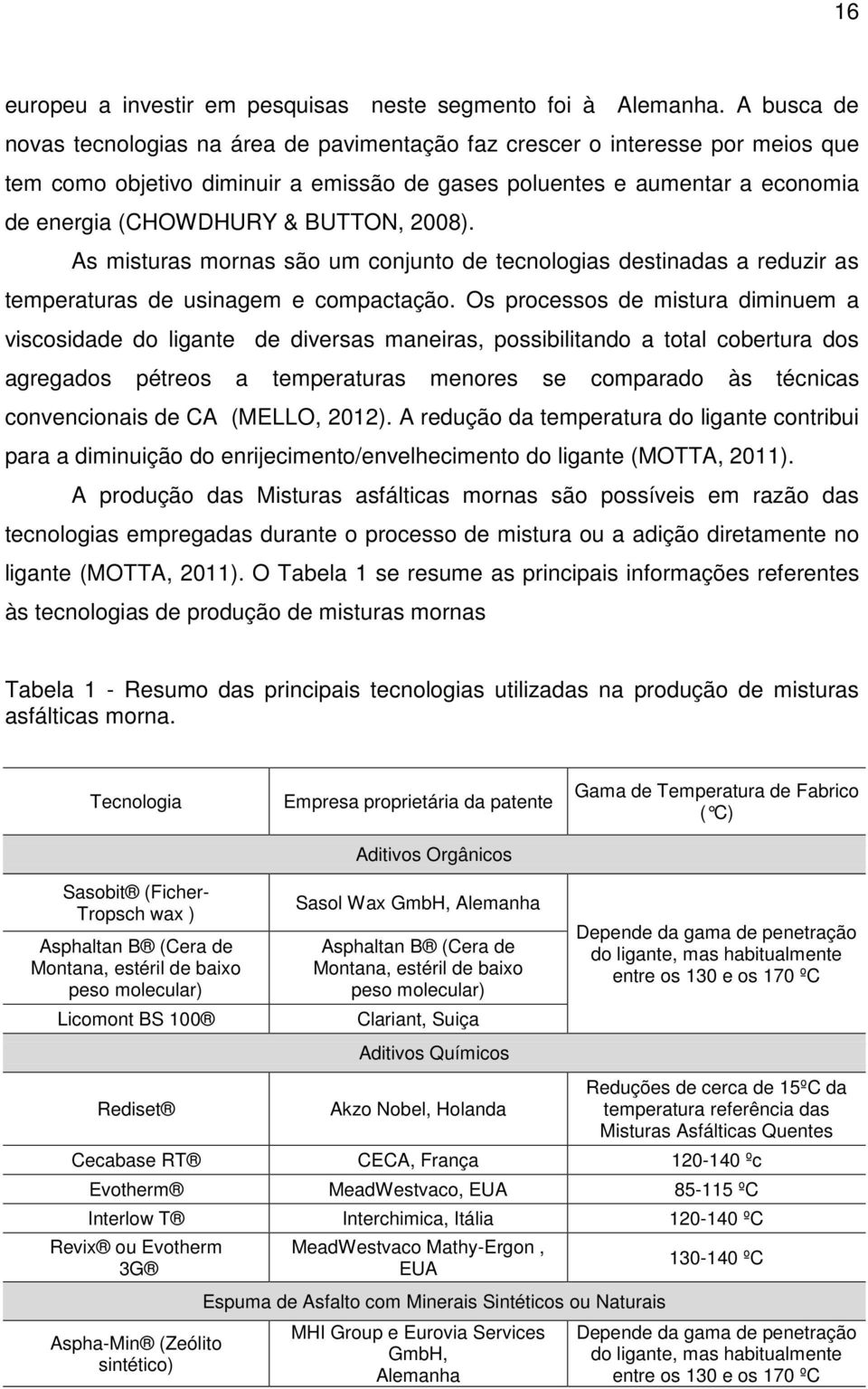 16

europeu a investir em pesquisas neste segmento foi à Alemanha. A busca de novas tecnologias na área de pavimentação faz crescer o interesse por meios que tem como objetivo diminuir a emissão de gases poluentes e aumentar a economia de energia (CHOWDHURY & BUTTON, 2008).

As misturas mornas são um conjunto de tecnologias destinadas a reduzir as temperaturas de usinagem e compactação. Os processos de mistura diminuem a viscosidade do ligante de diversas maneiras, possibilitando a total cobertura dos agregados pétreos a temperaturas menores se comparado às técnicas convencionais de CA (MELLO, 2012). A redução da temperatura do ligante contribui para a diminuição do enrijecimento/envelhecimento do ligante (MOTTA, 2011).

A produção das Misturas asfálticas mornas são possíveis em razão das tecnologias empregadas durante o processo de mistura ou a adição diretamente no ligante (MOTTA, 2011). O Tabela 1 se resume as principais informações referentes às tecnologias de produção de misturas mornas

Tabela 1 - Resumo das principais tecnologias utilizadas na produção de misturas asfálticas morna.

| Tecnologia | Empresa proprietária da patente | Gama de Temperatura de Fabrico (°C) |
|---|---|---|
| | Aditivos Orgânicos | |
| Sasobit ® (Ficher-Tropsch wax ) | Sasol Wax GmbH, Alemanha | Depende da gama de penetração do ligante, mas habitualmente entre os 130 e os 170 ºC |
| Asphaltan B ® (Cera de Montana, estéril de baixo peso molecular) | Asphaltan B ® (Cera de Montana, estéril de baixo peso molecular) | |
| Licomont BS 100 ® | Clariant, Suiça | |
| | Aditivos Químicos | |
| Rediset ® | Akzo Nobel, Holanda | Reduções de cerca de 15ºC da temperatura referência das Misturas Asfálticas Quentes |
| Cecabase RT ® | CECA, França | 120-140 ºc |
| Evotherm ® | MeadWestvaco, EUA | 85-115 ºC |
| Interlow T ® | Interchimica, Itália | 120-140 ºC |
| Revix ® ou Evotherm 3G ® | MeadWestvaco Mathy-Ergon , EUA | 130-140 ºC |
| | Espuma de Asfalto com Minerais Sintéticos ou Naturais | |
| Aspha-Min ® (Zeólito sintético) | MHI Group e Eurovia Services GmbH, Alemanha | Depende da gama de penetração do ligante, mas habitualmente entre os 130 e os 170 ºC |